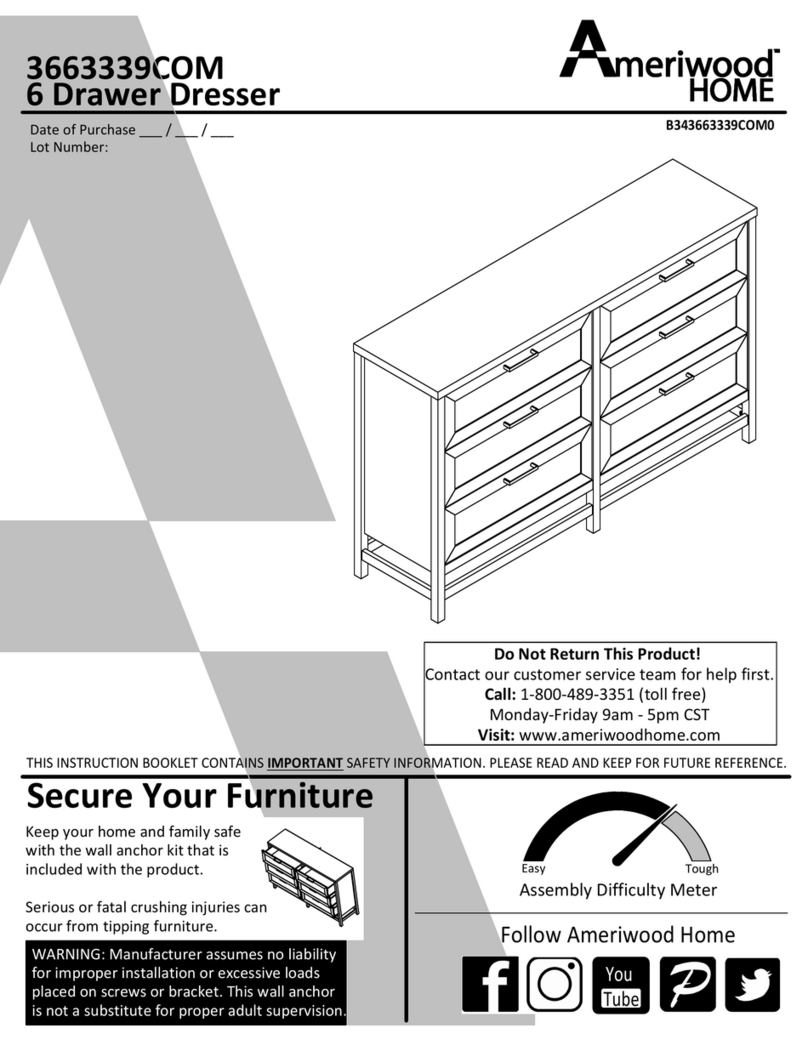 3663339COM
6 Drawer Dresser

Ameriwood™
HOME

Date of Purchase ___ / ___ / ___
Lot Number:

B343663339COM0

Do Not Return This Product!
Contact our customer service team for help first.
Call: 1-800-489-3351 (toll free)
Monday-Friday 9am - 5pm CST
Visit: www.ameriwoodhome.com

THIS INSTRUCTION BOOKLET CONTAINS IMPORTANT SAFETY INFORMATION. PLEASE READ AND KEEP FOR FUTURE REFERENCE.

Secure Your Furniture

Keep your home and family safe with the wall anchor kit that is included with the product.

Serious or fatal crushing injuries can occur from tipping furniture.

WARNING: Manufacturer assumes no liability for improper installation or excessive loads placed on screws or bracket. This wall anchor is not a substitute for proper adult supervision.

Easy
Tough
Assembly Difficulty Meter

Follow Ameriwood Home

You Tube